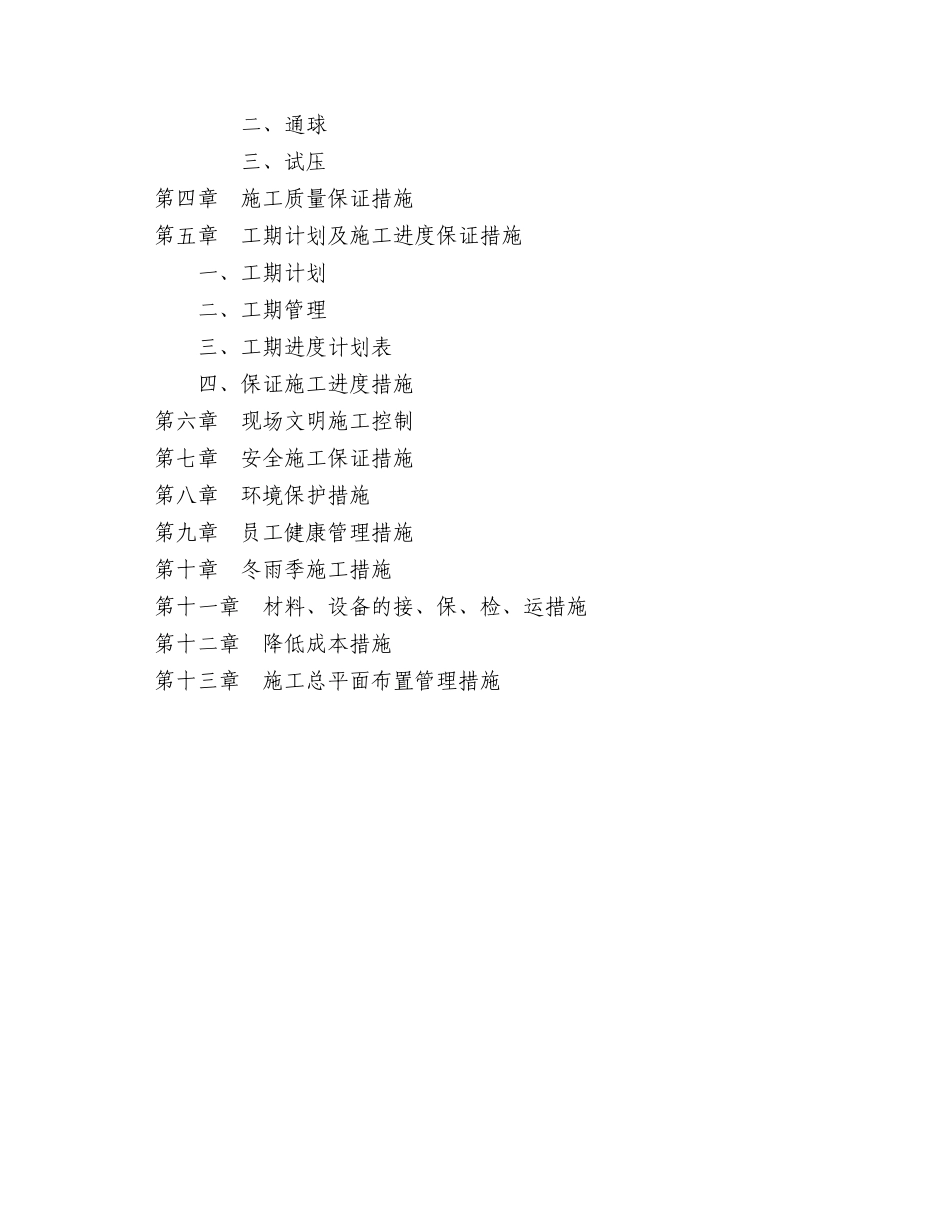 二、通球
三、试压
第四章　施工质量保证措施
第五章　工期计划及施工进度保证措施
一、工期计划
二、工期管理
三、工期进度计划表
四、保证施工进度措施
第六章　现场文明施工控制
第七章　安全施工保证措施
第八章　环境保护措施
第九章　员工健康管理措施
第十章　冬雨季施工措施
第十一章　材料、设备的接、保、检、运措施
第十二章　降低成本措施
第十三章　施工总平面布置管理措施